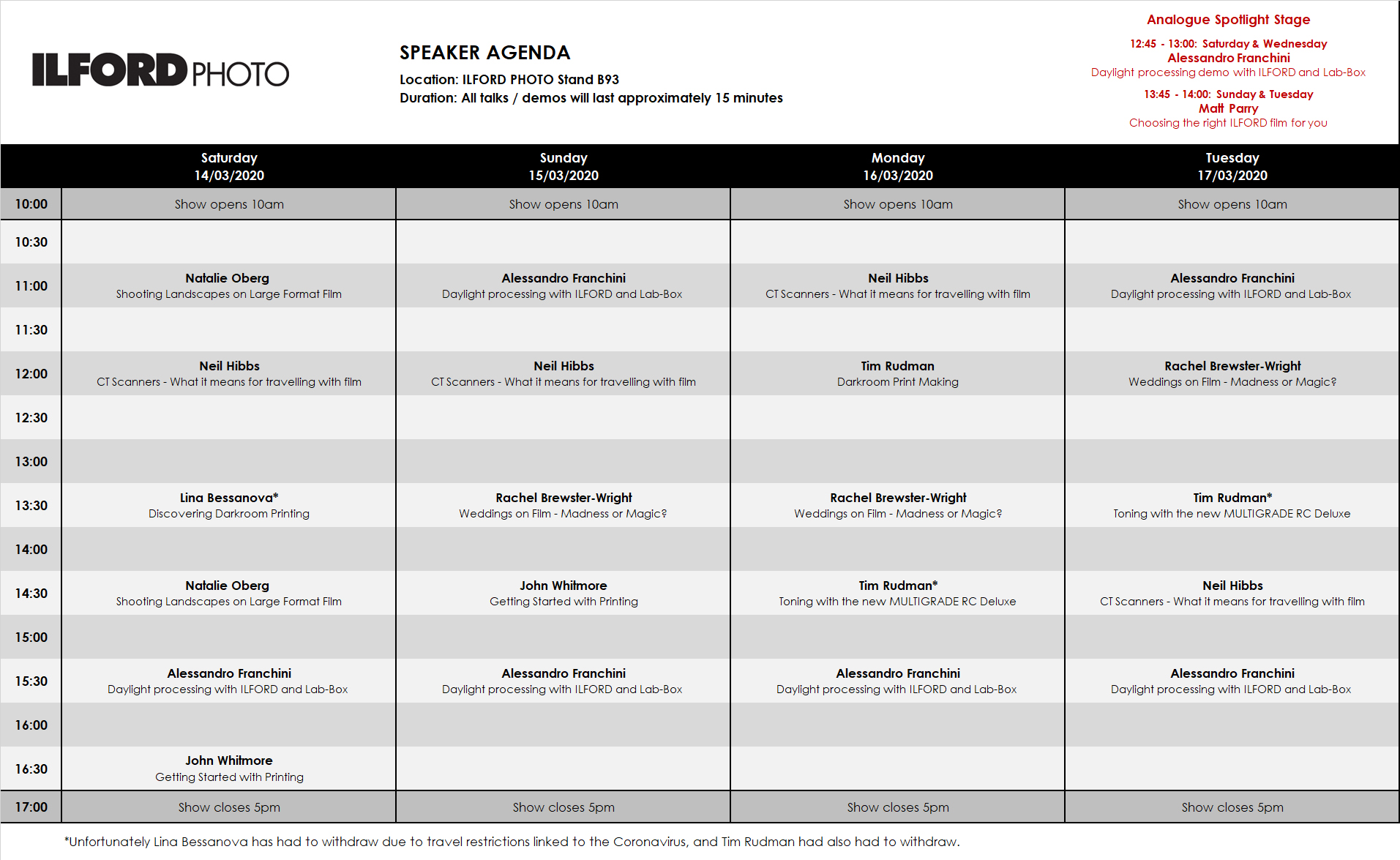 ILFORD PHOTO

SPEAKER AGENDA
Location: ILFORD PHOTO Stand B93
Duration: All talks / demos will last approximately 15 minutes

Analogue Spotlight Stage
12:45 - 13:00: Saturday & Wednesday
Alessandro Franchini
Daylight processing demo with ILFORD and Lab-Box
13:45 - 14:00: Sunday & Tuesday
Matt Parry
Choosing the right ILFORD film for you

| | Saturday 14/03/2020 | Sunday 15/03/2020 | Monday 16/03/2020 | Tuesday 17/03/2020 |
|---|---|---|---|---|
| 10:00 | Show opens 10am | Show opens 10am | Show opens 10am | Show opens 10am |
| 10:30 | | | | |
| 11:00 | Natalie Oberg Shooting Landscapes on Large Format Film | Alessandro Franchini Daylight processing with ILFORD and Lab-Box | Neil Hibbs CT Scanners - What it means for travelling with film | Alessandro Franchini Daylight processing with ILFORD and Lab-Box |
| 11:30 | | | | |
| 12:00 | Neil Hibbs CT Scanners - What it means for travelling with film | Neil Hibbs CT Scanners - What it means for travelling with film | Tim Rudman Darkroom Print Making | Rachel Brewster-Wright Weddings on Film - Madness or Magic? |
| 12:30 | | | | |
| 13:00 | | | | |
| 13:30 | Lina Bessanova* Discovering Darkroom Printing | Rachel Brewster-Wright Weddings on Film - Madness or Magic? | Rachel Brewster-Wright Weddings on Film - Madness or Magic? | Tim Rudman* Toning with the new MULTIGRADE RC Deluxe |
| 14:00 | | | | |
| 14:30 | Natalie Oberg Shooting Landscapes on Large Format Film | John Whitmore Getting Started with Printing | Tim Rudman* Toning with the new MULTIGRADE RC Deluxe | Neil Hibbs CT Scanners - What it means for travelling with film |
| 15:00 | | | | |
| 15:30 | Alessandro Franchini Daylight processing with ILFORD and Lab-Box | Alessandro Franchini Daylight processing with ILFORD and Lab-Box | Alessandro Franchini Daylight processing with ILFORD and Lab-Box | Alessandro Franchini Daylight processing with ILFORD and Lab-Box |
| 16:00 | | | | |
| 16:30 | John Whitmore Getting Started with Printing | | | |
| 17:00 | Show closes 5pm | Show closes 5pm | Show closes 5pm | Show closes 5pm |

*Unfortunately Lina Bessanova has had to withdraw due to travel restrictions linked to the Coronavirus, and Tim Rudman had also had to withdraw.